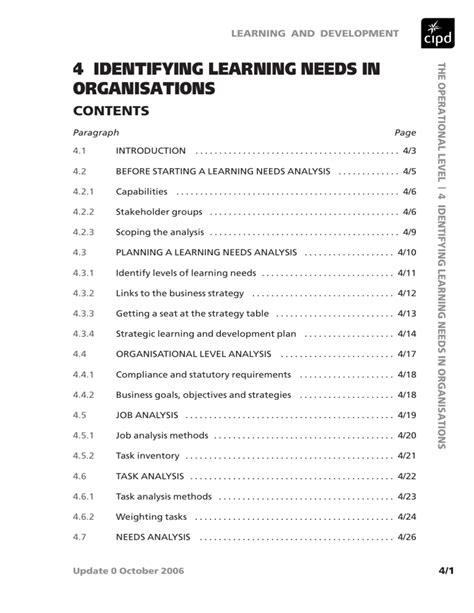 LEARNING AND DEVELOPMENT

cipd

4 IDENTIFYING LEARNING NEEDS IN ORGANISATIONS

CONTENTS

| Paragraph | | Page |
|---|---|---|
| 4.1 | INTRODUCTION | 4/3 |
| 4.2 | BEFORE STARTING A LEARNING NEEDS ANALYSIS | 4/5 |
| 4.2.1 | Capabilities | 4/6 |
| 4.2.2 | Stakeholder groups | 4/6 |
| 4.2.3 | Scoping the analysis | 4/9 |
| 4.3 | PLANNING A LEARNING NEEDS ANALYSIS | 4/10 |
| 4.3.1 | Identify levels of learning needs | 4/11 |
| 4.3.2 | Links to the business strategy | 4/12 |
| 4.3.3 | Getting a seat at the strategy table | 4/13 |
| 4.3.4 | Strategic learning and development plan | 4/14 |
| 4.4 | ORGANISATIONAL LEVEL ANALYSIS | 4/17 |
| 4.4.1 | Compliance and statutory requirements | 4/18 |
| 4.4.2 | Business goals, objectives and strategies | 4/18 |
| 4.5 | JOB ANALYSIS | 4/19 |
| 4.5.1 | Job analysis methods | 4/20 |
| 4.5.2 | Task inventory | 4/21 |
| 4.6 | TASK ANALYSIS | 4/22 |
| 4.6.1 | Task analysis methods | 4/23 |
| 4.6.2 | Weighting tasks | 4/24 |
| 4.7 | NEEDS ANALYSIS | 4/26 |

THE OPERATIONAL LEVEL | 4 IDENTIFYING LEARNING NEEDS IN ORGANISATIONS

Update 0 October 2006

4/1